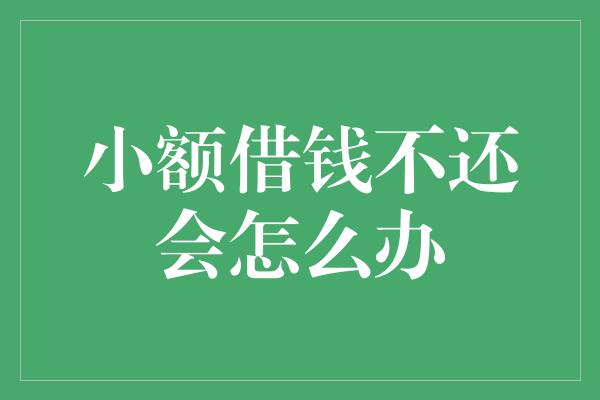 小额借钱不还会怎么办